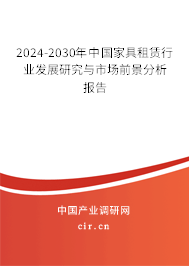 2024-2030年中国家具租赁行业发展研究与市场前景分析报告

中国产业调研网

cir.cn